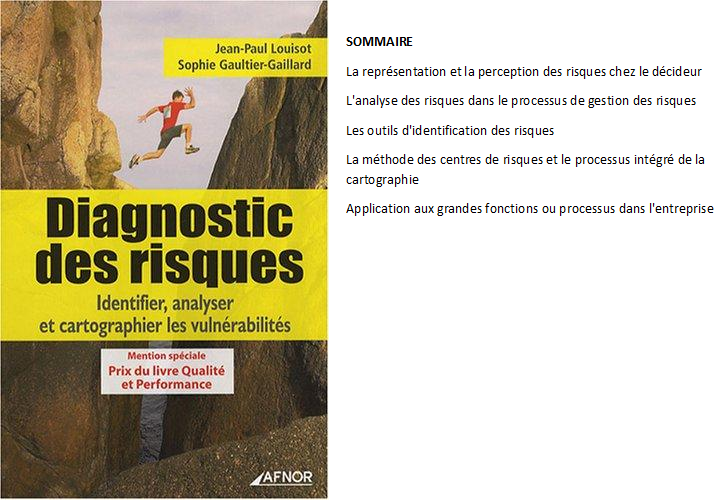 Jean-Paul Louisot
Sophie Gaultier-Gaillard

Diagnostic des risques

Identifier, analyser et cartographier les vulnérabilités

Mention spéciale
Prix du livre Qualité et Performance

AFNOR

SOMMAIRE

La représentation et la perception des risques chez le décideur

L'analyse des risques dans le processus de gestion des risques

Les outils d'identification des risques

La méthode des centres de risques et le processus intégré de la cartographie

Application aux grandes fonctions ou processus dans l'entreprise